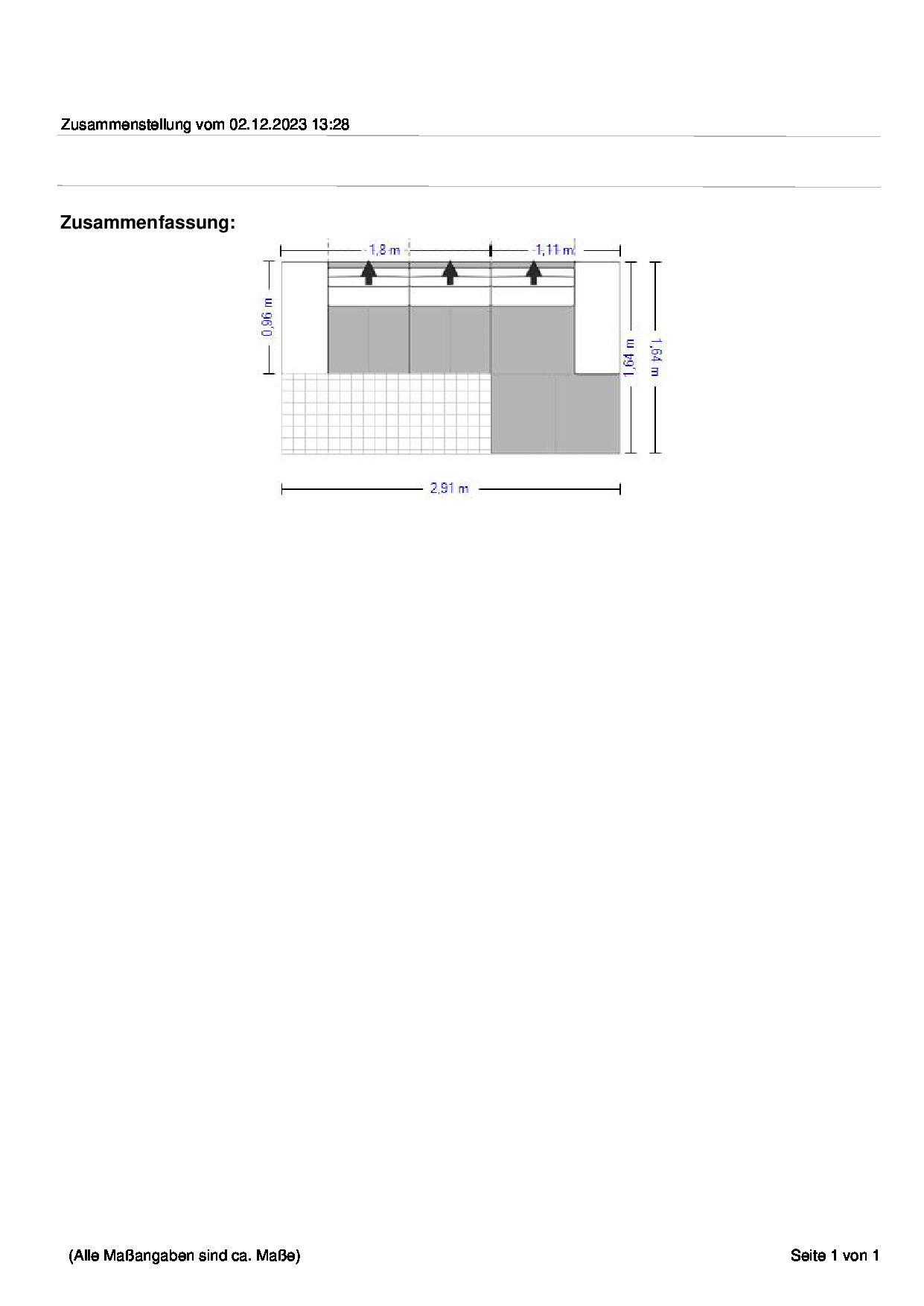 Zusammenstellung vom 02.12.2023 13:28

Zusammenfassung:

1,8 m

1,11 m

0,96 m

1,64 m

1,64 m

2,91 m

(Alle Maßangaben sind ca. Maße)

Seite 1 von 1